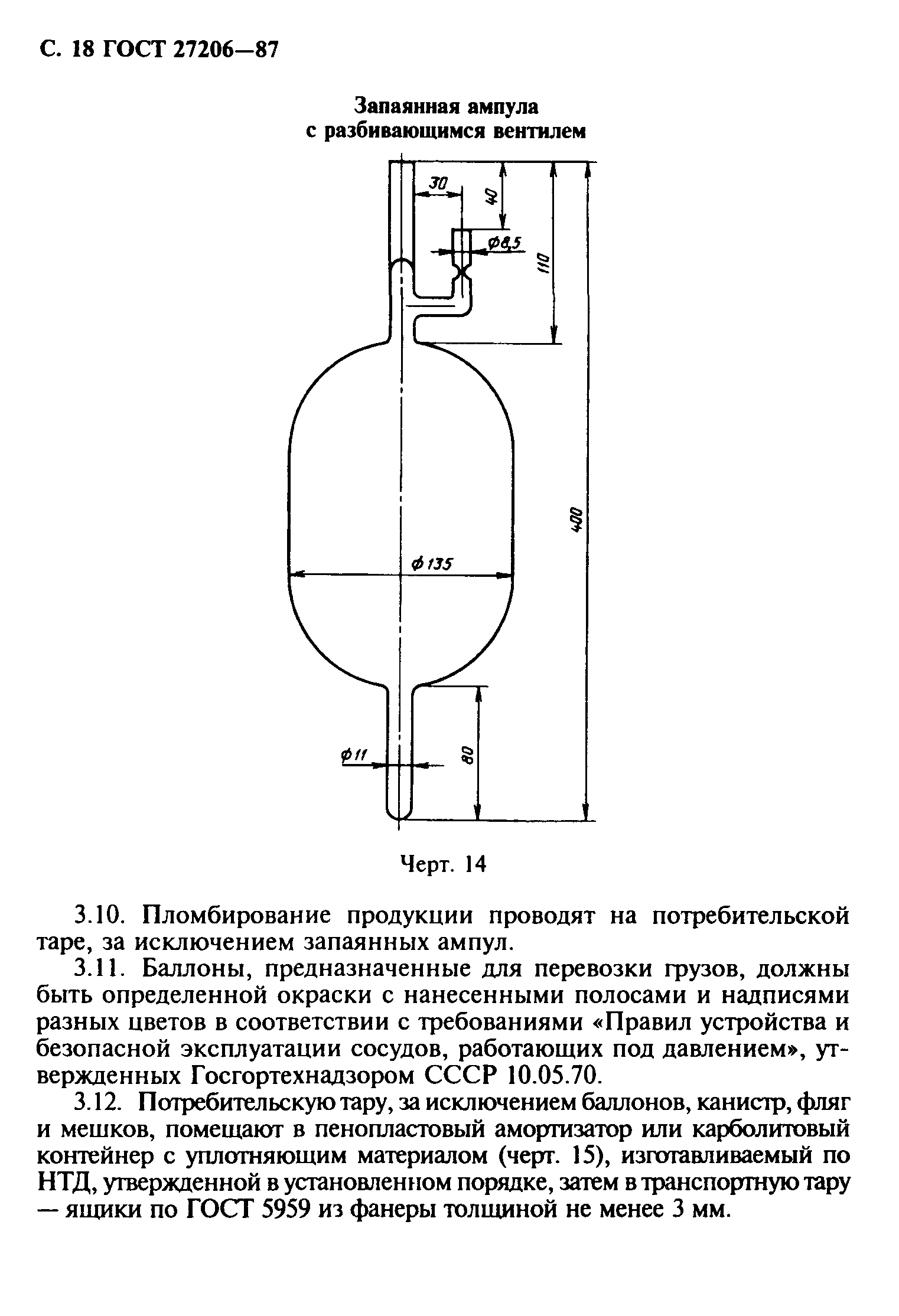 С. 18 ГОСТ 27206—87

Запаянная ампула
с разбивающимся вентилем

30
40
$\phi 8,5$
110
400
$\phi 135$
$\phi 11$
80

Черт. 14

3.10. Пломбирование продукции проводят на потребительской таре, за исключением запаянных ампул.

3.11. Баллоны, предназначенные для перевозки грузов, должны быть определенной окраски с нанесенными полосами и надписями разных цветов в соответствии с требованиями «Правил устройства и безопасной эксплуатации сосудов, работающих под давлением», утвержденных Госгортехнадзором СССР 10.05.70.

3.12. Потребительскую тару, за исключением баллонов, канистр, фляг и мешков, помещают в пенопластовый амортизатор или карболитовый контейнер с уплотняющим материалом (черт. 15), изготавливаемый по НТД, утвержденной в установленном порядке, затем в транспортную тару — ящики по ГОСТ 5959 из фанеры толщиной не менее 3 мм.